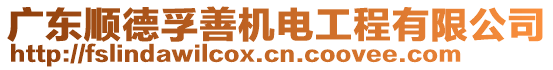 广东顺德孚善机电工程有限公司
http://fslindawilcox.cn.coovee.com